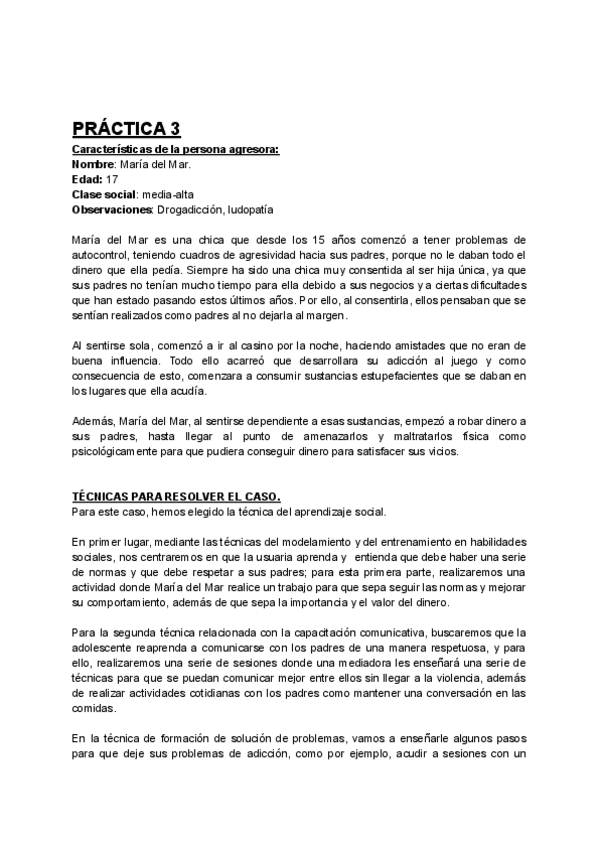 PRÁCTICA 3

Características de la persona agresora:
Nombre: María del Mar.
Edad: 17
Clase social: media-alta
Observaciones: Drogadicción, ludopatía

María del Mar es una chica que desde los 15 años comenzó a tener problemas de autocontrol, teniendo cuadros de agresividad hacia sus padres, porque no le daban todo el dinero que ella pedía. Siempre ha sido una chica muy consentida al ser hija única, ya que sus padres no tenían mucho tiempo para ella debido a sus negocios y a ciertas dificultades que han estado pasando estos últimos años. Por ello, al consentirla, ellos pensaban que se sentían realizados como padres al no dejarla al margen.

Al sentirse sola, comenzó a ir al casino por la noche, haciendo amistades que no eran de buena influencia. Todo ello acarreó que desarrollara su adicción al juego y como consecuencia de esto, comenzara a consumir sustancias estupefacientes que se daban en los lugares que ella acudía.

Además, María del Mar, al sentirse dependiente a esas sustancias, empezó a robar dinero a sus padres, hasta llegar al punto de amenazarlos y maltratarlos física como psicológicamente para que pudiera conseguir dinero para satisfacer sus vicios.

TÉCNICAS PARA RESOLVER EL CASO.
Para este caso, hemos elegido la técnica del aprendizaje social.

En primer lugar, mediante las técnicas del modelamiento y del entrenamiento en habilidades sociales, nos centraremos en que la usuaria aprenda y entienda que debe haber una serie de normas y que debe respetar a sus padres; para esta primera parte, realizaremos una actividad donde María del Mar realice un trabajo para que sepa seguir las normas y mejorar su comportamiento, además de que sepa la importancia y el valor del dinero.

Para la segunda técnica relacionada con la capacitación comunicativa, buscaremos que la adolescente reaprenda a comunicarse con los padres de una manera respetuosa, y para ello, realizaremos una serie de sesiones donde una mediadora les enseñará una serie de técnicas para que se puedan comunicar mejor entre ellos sin llegar a la violencia, además de realizar actividades cotidianas con los padres como mantener una conversación en las comidas.

En la técnica de formación de solución de problemas, vamos a enseñarle algunos pasos para que deje sus problemas de adicción, como por ejemplo, acudir a sesiones con un